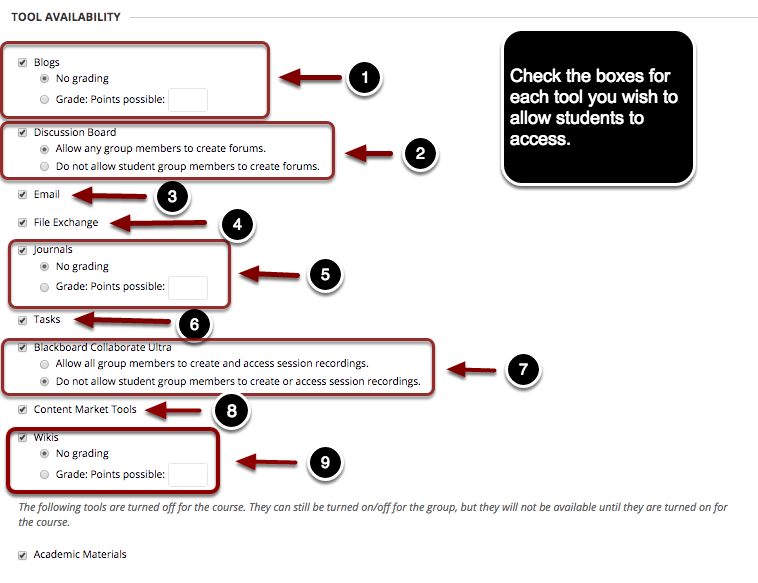 TOOL AVAILABILITY

Check the boxes for each tool you wish to allow students to access.

Blogs
No grading
Grade: Points possible:

1

Discussion Board
Allow any group members to create forums.
Do not allow student group members to create forums.

2

Email

3

File Exchange

4

Journals
No grading
Grade: Points possible:

5

Tasks

6

Blackboard Collaborate Ultra
Allow all group members to create and access session recordings.
Do not allow student group members to create or access session recordings.

7

Content Market Tools

8

Wikis
No grading
Grade: Points possible:

9

The following tools are turned off for the course. They can still be turned on/off for the group, but they will not be available until they are turned on for the course.

Academic Materials